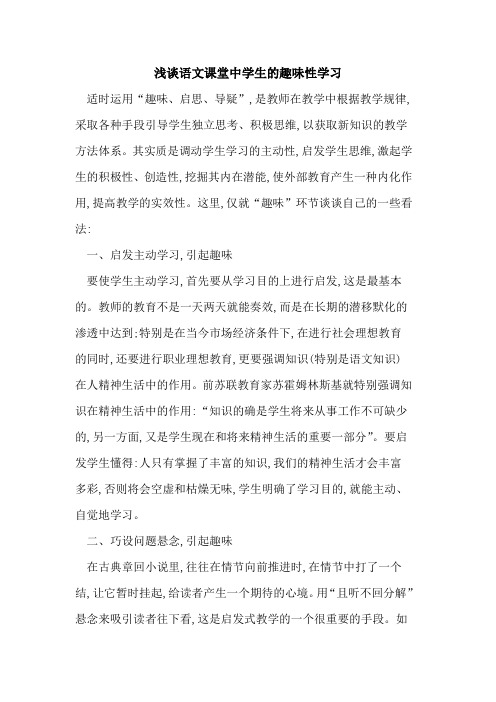 浅谈语文课堂中学生的趣味性学习

适时运用“趣味、启思、导疑”，是教师在教学中根据教学规律，采取各种手段引导学生独立思考、积极思维，以获取新知识的教学方法体系。其实质是调动学生学习的主动性，启发学生思维，激起学生的积极性、创造性，挖掘其内在潜能，使外部教育产生一种内化作用，提高教学的实效性。这里，仅就“趣味”环节谈谈自己的一些看法：

一、启发主动学习，引起趣味

要使学生主动学习，首先要从学习目的上进行启发，这是最基本的。教师的教育不是一天两天就能奏效，而是在长期的潜移默化的渗透中达到；特别是在当今市场经济条件下，在进行社会理想教育的同时，还要进行职业理想教育，更要强调知识（特别是语文知识）在人精神生活中的作用。前苏联教育家苏霍姆林斯基就特别强调知识在精神生活中的作用：“知识的确是学生将来从事工作不可缺少的，另一方面，又是学生现在和将来精神生活的重要一部分”。要启发学生懂得：人只有掌握了丰富的知识，我们的精神生活才会丰富多彩，否则将会空虚和枯燥无味，学生明确了学习目的，就能主动、自觉地学习。

二、巧设问题悬念，引起趣味

在古典章回小说里，往往在情节向前推进时，在情节中打了一个结，让它暂时挂起，给读者产生一个期待的心境。用“且听下回分解”悬念来吸引读者往下看，这是启发式教学的一个很重要的手段。如